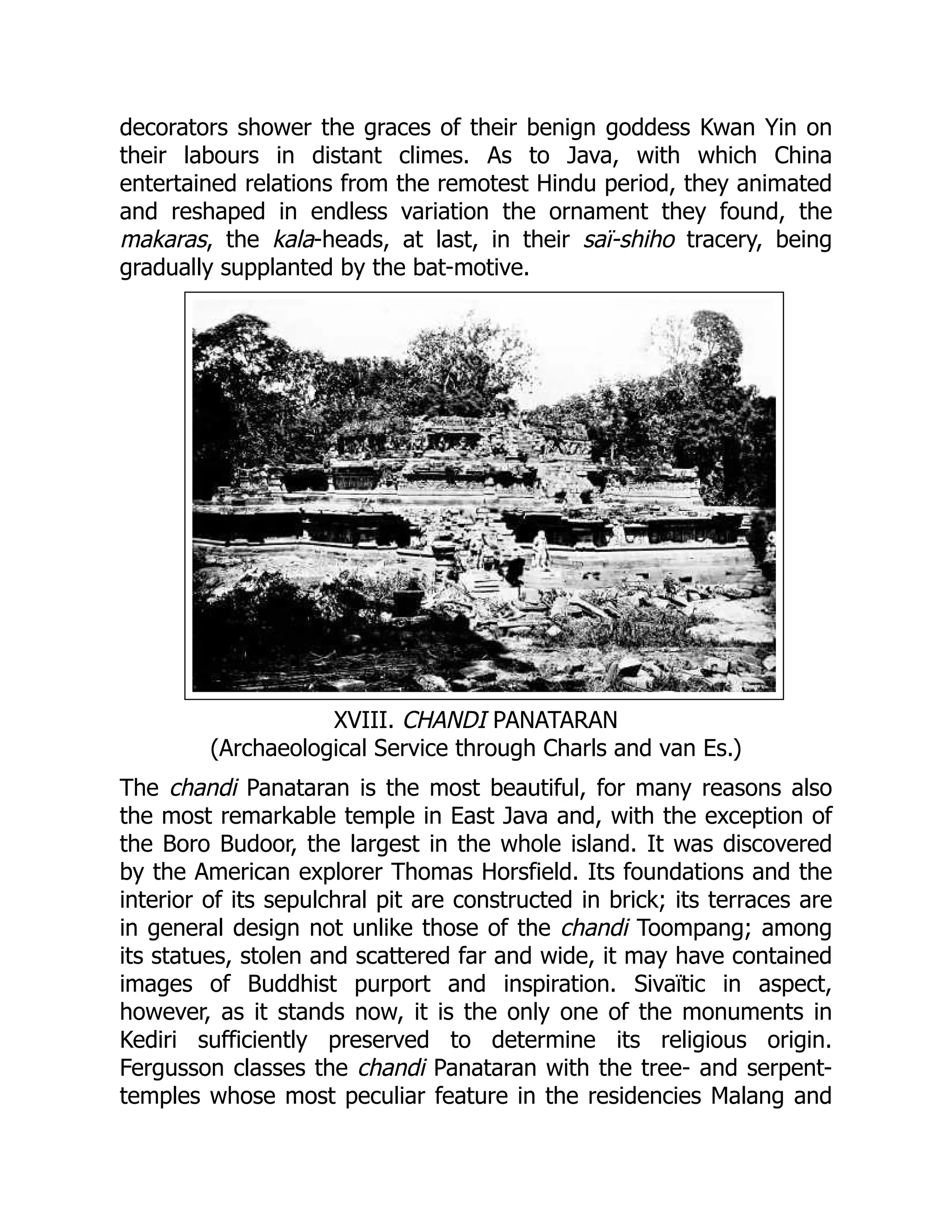 decorators shower the graces of their benign goddess Kwan Yin on their labours in distant climes. As to Java, with which China entertained relations from the remotest Hindu period, they animated and reshaped in endless variation the ornament they found, the makaras, the kala-heads, at last, in their saï-shiho tracery, being gradually supplanted by the bat-motive.

XVIII. CHANDI PANATARAN
(Archaeological Service through Charls and van Es.)

The chandi Panataran is the most beautiful, for many reasons also the most remarkable temple in East Java and, with the exception of the Boro Budoor, the largest in the whole island. It was discovered by the American explorer Thomas Horsfield. Its foundations and the interior of its sepulchral pit are constructed in brick; its terraces are in general design not unlike those of the chandi Toompang; among its statues, stolen and scattered far and wide, it may have contained images of Buddhist purport and inspiration. Sivaïtic in aspect, however, as it stands now, it is the only one of the monuments in Kediri sufficiently preserved to determine its religious origin. Fergusson classes the chandi Panataran with the tree- and serpent-temples whose most peculiar feature in the residencies Malang and